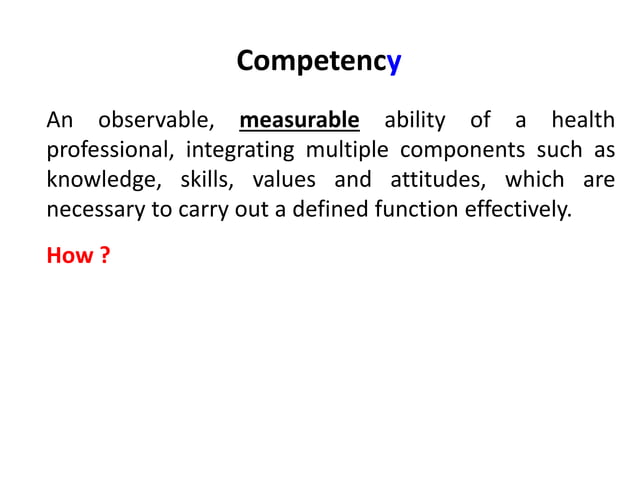 Competency

An observable, measurable ability of a health professional, integrating multiple components such as knowledge, skills, values and attitudes, which are necessary to carry out a defined function effectively.

How ?